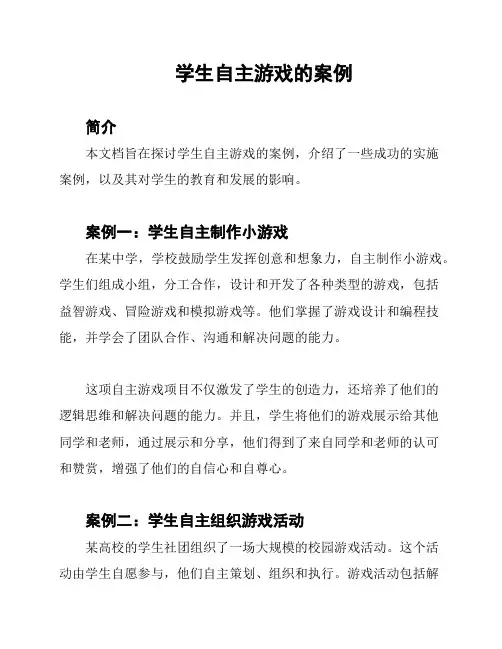 学生自主游戏的案例

简介

本文档旨在探讨学生自主游戏的案例，介绍了一些成功的实施案例，以及其对学生的教育和发展的影响。

案例一：学生自主制作小游戏

在某中学，学校鼓励学生发挥创意和想象力，自主制作小游戏。学生们组成小组，分工合作，设计和开发了各种类型的游戏，包括益智游戏、冒险游戏和模拟游戏等。他们掌握了游戏设计和编程技能，并学会了团队合作、沟通和解决问题的能力。

这项自主游戏项目不仅激发了学生的创造力，还培养了他们的逻辑思维和解决问题的能力。并且，学生将他们的游戏展示给其他同学和老师，通过展示和分享，他们得到了来自同学和老师的认可和赞赏，增强了他们的自信心和自尊心。

案例二：学生自主组织游戏活动

某高校的学生社团组织了一场大规模的校园游戏活动。这个活动由学生自愿参与，他们自主策划、组织和执行。游戏活动包括解